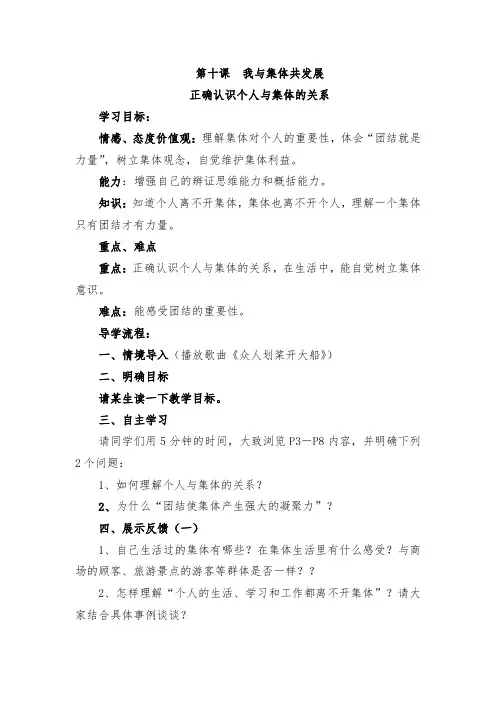 第十课　我与集体共发展
正确认识个人与集体的关系

学习目标：

情感、态度价值观：理解集体对个人的重要性，体会“团结就是力量”，树立集体观念，自觉维护集体利益。

能力：增强自己的辨证思维能力和概括能力。

知识：知道个人离不开集体，集体也离不开个人，理解一个集体只有团结才有力量。

重点、难点

重点：正确认识个人与集体的关系，在生活中，能自觉树立集体意识。

难点：能感受团结的重要性。

导学流程：

一、情境导入（播放歌曲《众人划桨开大船》）

二、明确目标

请某生读一下教学目标。

三、自主学习

请同学们用 5 分钟的时间，大致浏览 P3—P8 内容，并明确下列 2 个问题：

1、如何理解个人与集体的关系？

2、为什么“团结使集体产生强大的凝聚力”？

四、展示反馈（一）

1、自己生活过的集体有哪些？在集体生活里有什么感受？与商场的顾客、旅游景点的游客等群体是否一样？？

2、怎样理解“个人的生活、学习和工作都离不开集体”？请大家结合具体事例谈谈？